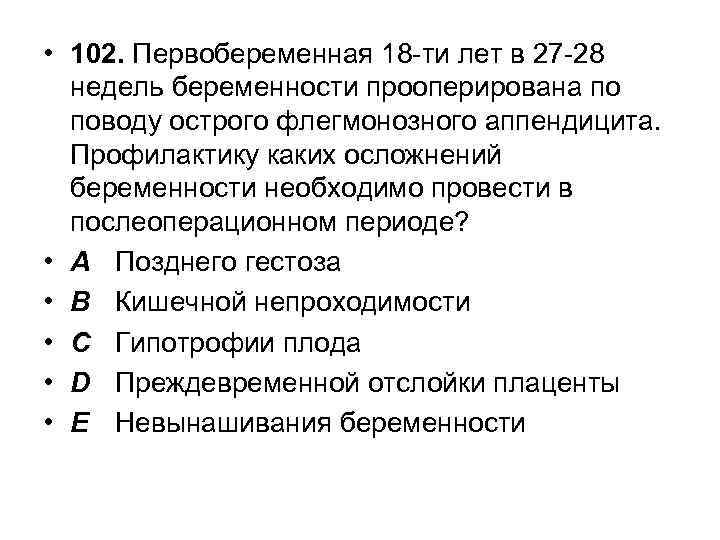 • 102. Первобеременная 18-ти лет в 27-28 недель беременности прооперирована по поводу острого флегмонозного аппендицита. Профилактику каких осложнений беременности необходимо провести в послеоперационном периоде?
• A Позднего гестоза
• B Кишечной непроходимости
• C Гипотрофии плода
• D Преждевременной отслойки плаценты
• E Невынашивания беременности